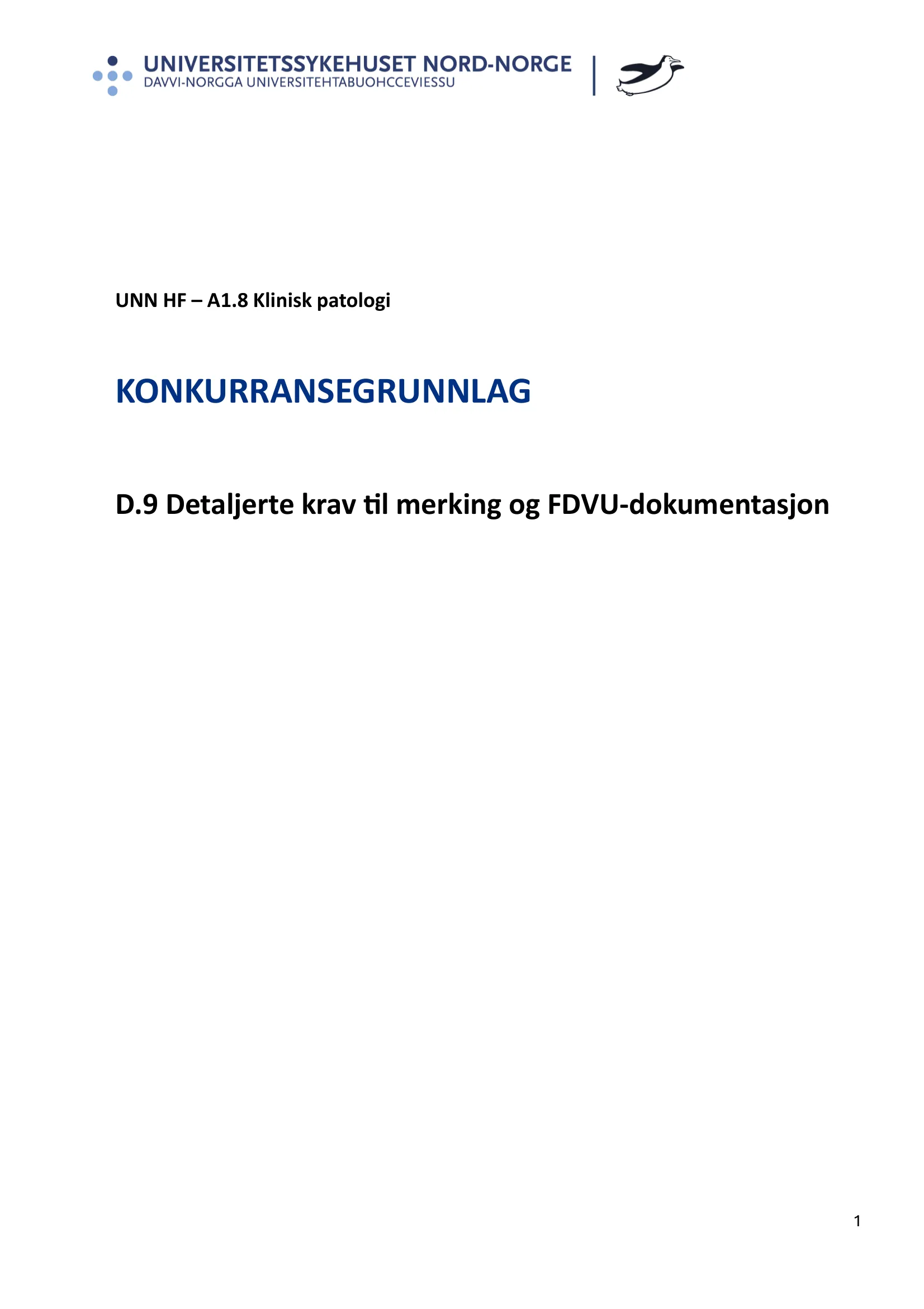 UNIVERSITETSSYKEHUSET NORD-NORGE
DAVVI-NORGGA UNIVERSITEHTABUOHCCEVIESSU

UNN HF – A1.8 Klinisk patologi

KONKURRANSEGRUNNLAG

D.9 Detaljerte krav til merking og FDVU-dokumentasjon

1